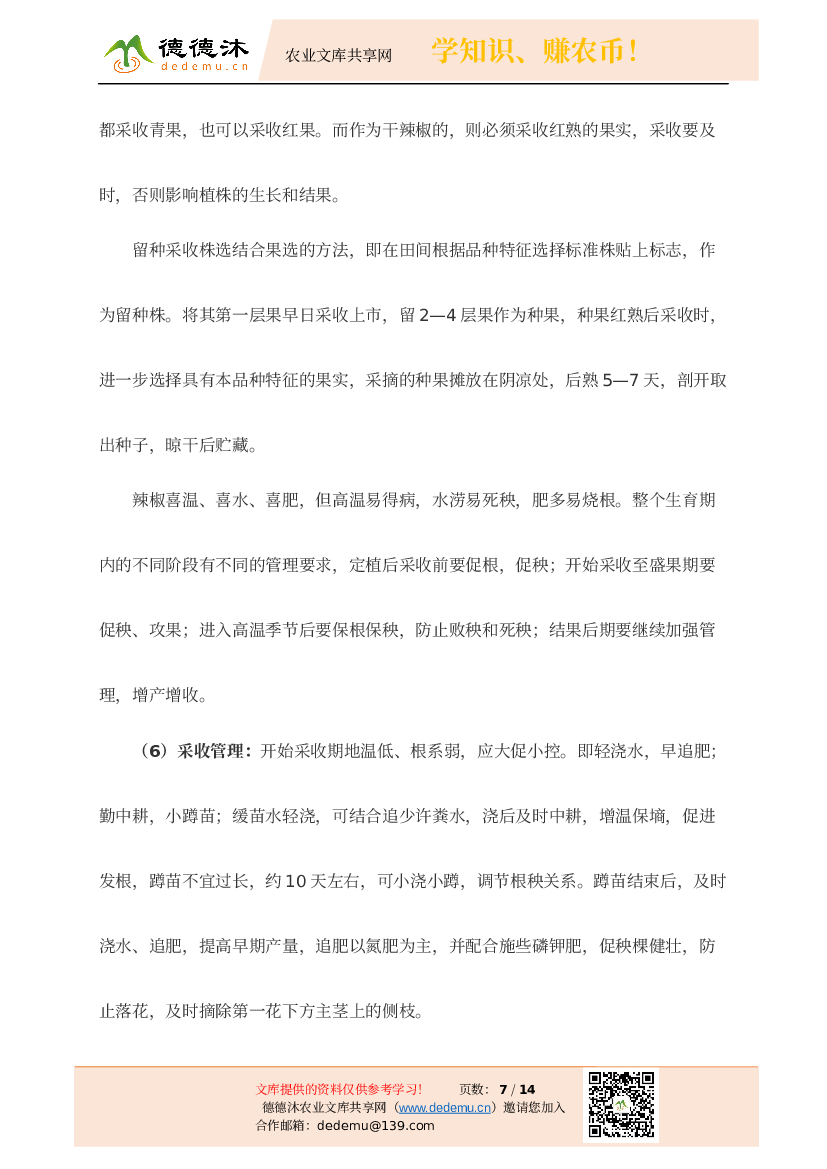 德德沐
dedemu.cn
农业文库共享网
学知识、赚农币！

都采收青果，也可以采收红果。而作为干辣椒的，则必须采收红熟的果实，采收要及时，否则影响植株的生长和结果。

留种采收株选结合果选的方法，即在田间根据品种特征选择标准株贴上标志，作为留种株。将其第一层果早日采收上市，留2—4层果作为种果，种果红熟后采收时，进一步选择具有本品种特征的果实，采摘的种果摊放在阴凉处，后熟5—7天，剖开取出种子，晾干后贮藏。

辣椒喜温、喜水、喜肥，但高温易得病，水涝易死秧，肥多易烧根。整个生育期内的不同阶段有不同的管理要求，定植后采收前要促根，促秧；开始采收至盛果期要促秧、攻果；进入高温季节后要保根保秧，防止败秧和死秧；结果后期要继续加强管理，增产增收。

（6）采收管理：开始采收期地温低、根系弱，应大促小控。即轻浇水，早追肥；勤中耕，小蹲苗；缓苗水轻浇，可结合追少许粪水，浇后及时中耕，增温保墒，促进发根，蹲苗不宜过长，约10天左右，可小浇小蹲，调节根秧关系。蹲苗结束后，及时浇水、追肥，提高早期产量，追肥以氮肥为主，并配合施些磷钾肥，促秧棵健壮，防止落花，及时摘除第一花下方主茎上的侧枝。

文库提供的资料仅供参考学习！　　页数：7 / 14
德德沐农业文库共享网（www.dedemu.cn）邀请您加入
合作邮箱：dedemu@139.com